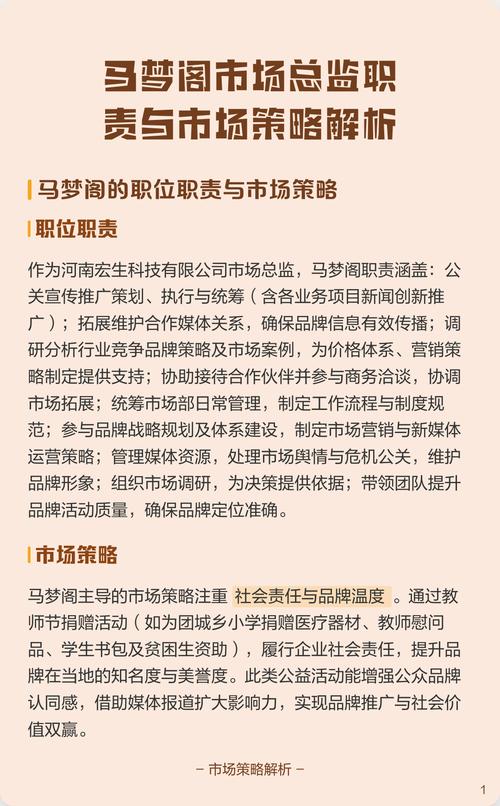 马梦阁市场总监职责与市场策略解析

马梦阁的职位职责与市场策略

职位职责

作为河南宏生科技有限公司市场总监，马梦阁职责涵盖：公关宣传推广策划、执行与统筹（含各业务项目新闻创新推广）；拓展维护合作媒体关系，确保品牌信息有效传播；调研分析行业竞争品牌策略及市场案例，为价格体系、营销策略制定提供支持；协助接待合作伙伴并参与商务洽谈，协调市场拓展；统筹市场部日常管理，制定工作流程与制度规范；参与品牌战略规划及体系建设，制定市场营销与新媒体运营策略；管理媒体资源，处理市场舆情与危机公关，维护品牌形象；组织市场调研，为决策提供依据；带领团队提升品牌活动质量，确保品牌定位准确。

市场策略

马梦阁主导的市场策略注重 社会责任与品牌温度 。通过教师节捐赠活动（如为团城乡小学捐赠医疗器材、教师慰问品、学生书包及贫困生资助），履行企业社会责任，提升品牌在当地的知名度与美誉度。此类公益活动能增强公众品牌认同感，借助媒体报道扩大影响力，实现品牌推广与社会价值双赢。

– 市场策略解析 –

1